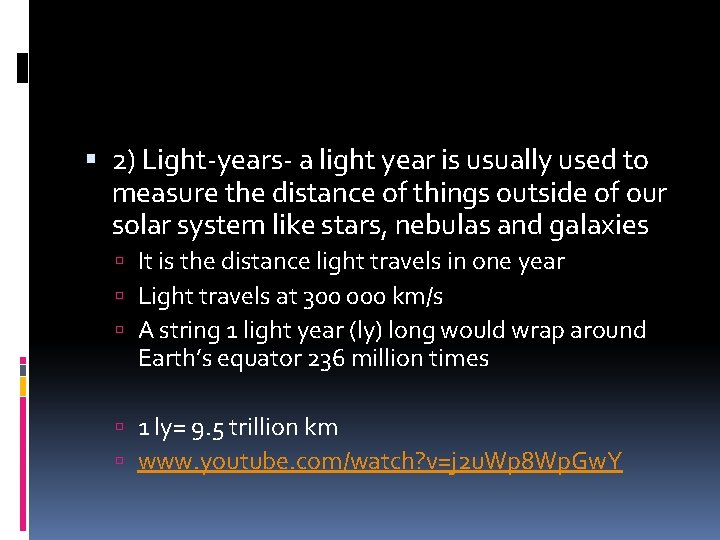 2) Light-years- a light year is usually used to measure the distance of things outside of our solar system like stars, nebulas and galaxies

It is the distance light travels in one year

Light travels at 300 000 km/s

A string 1 light year (ly) long would wrap around Earth's equator 236 million times

1 ly= 9.5 trillion km

www.youtube.com/watch?v=j2uWp8WpGwY